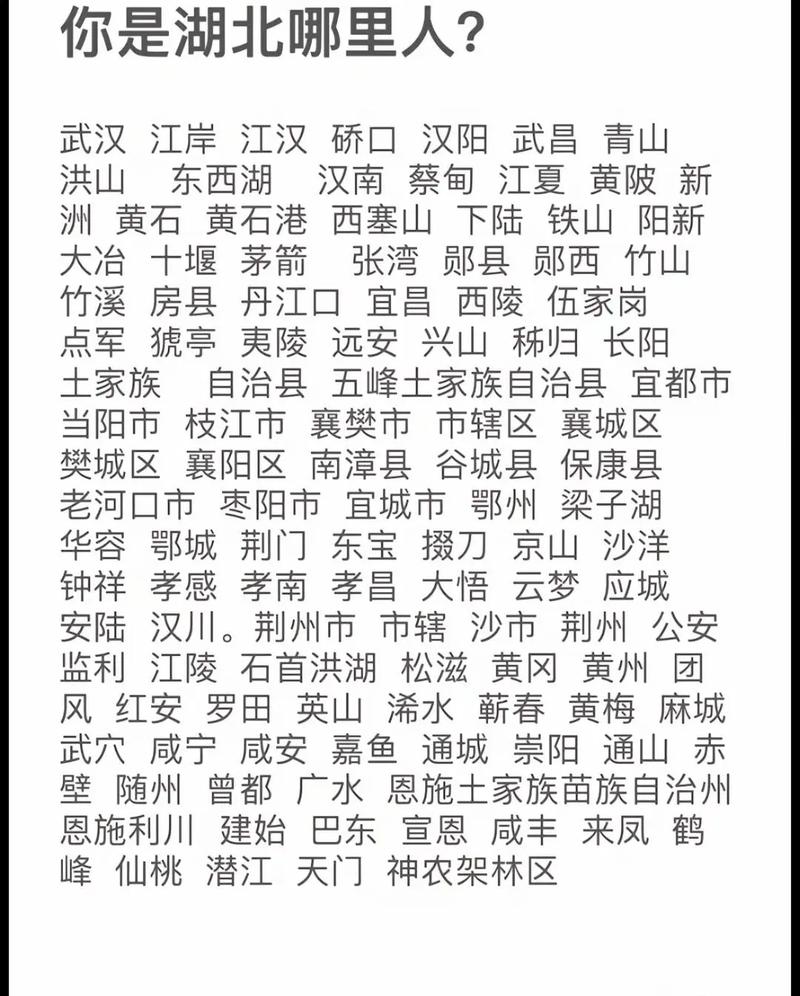 你是湖北哪里人？

武汉 江岸 江汉 硚口 汉阳 武昌 青山 洪山 东西湖 汉南 蔡甸 江夏 黄陂 新洲 黄石 黄石港 西塞山 下陆 铁山 阳新 大冶 十堰 茅箭 张湾 郧县 郧西 竹山 竹溪 房县 丹江口 宜昌 西陵 伍家岗 点军 猇亭 夷陵 远安 兴山 秭归 长阳 土家族 自治县 五峰土家族自治县 宜都市 当阳市 枝江市 襄樊市 市辖区 襄城区 樊城区 襄阳区 南漳县 谷城县 保康县 老河口市 枣阳市 宜城市 鄂州 梁子湖 华容 鄂城 荆门 东宝 掇刀 京山 沙洋 钟祥 孝感 孝南 孝昌 大悟 云梦 应城 安陆 汉川。荆州市 市辖 沙市 荆州 公安 监利 江陵 石首洪湖 松滋 黄冈 黄州 团风 红安 罗田 英山 浠水 蕲春 黄梅 麻城 武穴 咸宁 咸安 嘉鱼 通城 崇阳 通山 赤壁 随州 曾都 广水 恩施土家族苗族自治州 恩施利川 建始 巴东 宣恩 咸丰 来凤 鹤峰 仙桃 潜江 天门 神农架林区